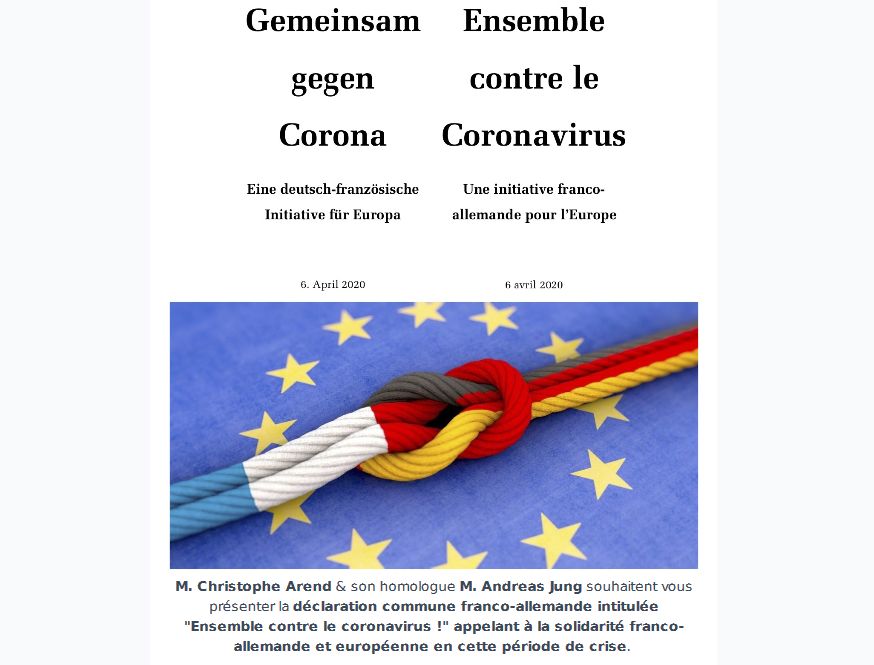 Gemeinsam gegen Corona

Eine deutsch-französische Initiative für Europa

6. April 2020

Ensemble contre le Coronavirus

Une initiative franco-allemande pour l'Europe

6 avril 2020

M. Christophe Arend & son homologue M. Andreas Jung souhaitent vous présenter la déclaration commune franco-allemande intitulée "Ensemble contre le coronavirus !" appelant à la solidarité franco-allemande et européenne en cette période de crise.